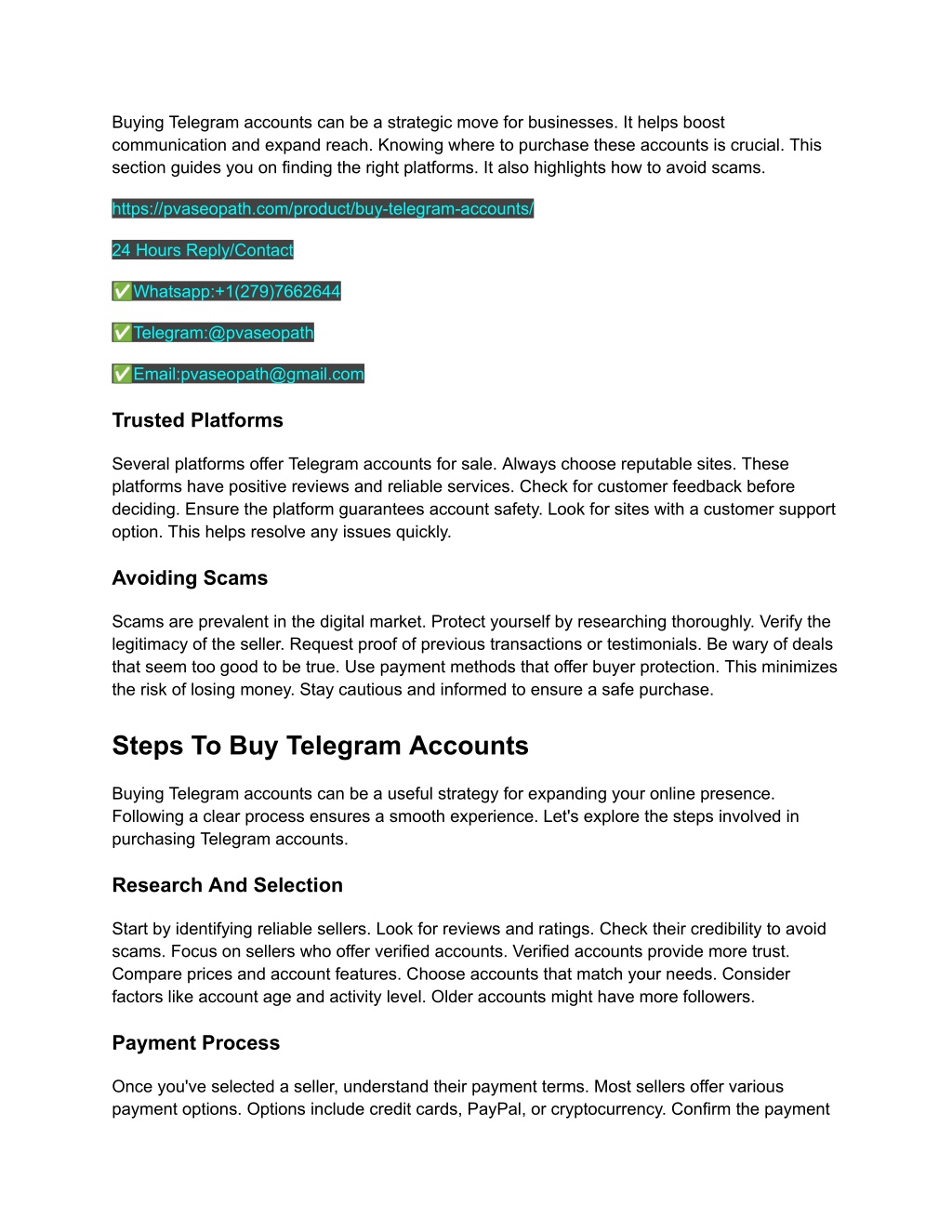 Buying Telegram accounts can be a strategic move for businesses. It helps boost communication and expand reach. Knowing where to purchase these accounts is crucial. This section guides you on finding the right platforms. It also highlights how to avoid scams.

https://pvaseopath.com/product/buy-telegram-accounts/

24 Hours Reply/Contact

✅Whatsapp:+1(279)7662644

✅Telegram:@pvaseopath

✅Email:pvaseopath@gmail.com

Trusted Platforms

Several platforms offer Telegram accounts for sale. Always choose reputable sites. These platforms have positive reviews and reliable services. Check for customer feedback before deciding. Ensure the platform guarantees account safety. Look for sites with a customer support option. This helps resolve any issues quickly.

Avoiding Scams

Scams are prevalent in the digital market. Protect yourself by researching thoroughly. Verify the legitimacy of the seller. Request proof of previous transactions or testimonials. Be wary of deals that seem too good to be true. Use payment methods that offer buyer protection. This minimizes the risk of losing money. Stay cautious and informed to ensure a safe purchase.

Steps To Buy Telegram Accounts

Buying Telegram accounts can be a useful strategy for expanding your online presence. Following a clear process ensures a smooth experience. Let's explore the steps involved in purchasing Telegram accounts.

Research And Selection

Start by identifying reliable sellers. Look for reviews and ratings. Check their credibility to avoid scams. Focus on sellers who offer verified accounts. Verified accounts provide more trust. Compare prices and account features. Choose accounts that match your needs. Consider factors like account age and activity level. Older accounts might have more followers.

Payment Process

Once you've selected a seller, understand their payment terms. Most sellers offer various payment options. Options include credit cards, PayPal, or cryptocurrency. Confirm the payment